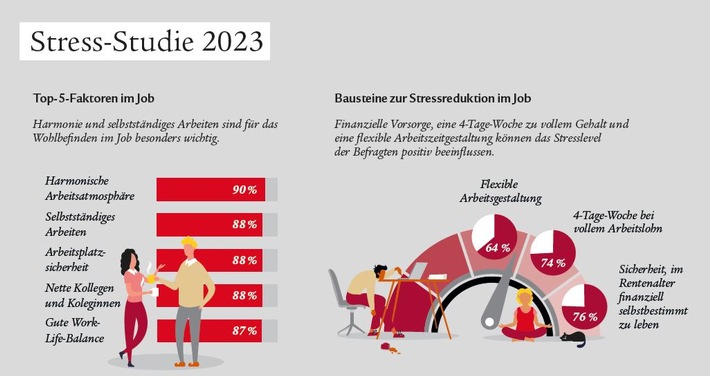 Stress-Studie 2023

Top-5-Faktoren im Job

Harmonie und selbstständiges Arbeiten sind für das Wohlbefinden im Job besonders wichtig.

Harmonische Arbeitsatmosphäre 90 %

Selbstständiges Arbeiten 88 %

Arbeitsplatzsicherheit 88 %

Nette Kollegen und Koleginnen 88 %

Gute Work-Life-Balance 87 %

Bausteine zur Stressreduktion im Job

Finanzielle Vorsorge, eine 4-Tage-Woche zu vollem Gehalt und eine flexible Arbeitszeitgestaltung können das Stresslevel der Befragten positiv beeinflussen.

Flexible Arbeitsgestaltung 64 %

4-Tage-Woche bei vollem Arbeitslohn 74 %

Sicherheit, im Rentenalter finanziell selbstbestimmt zu leben 76 %